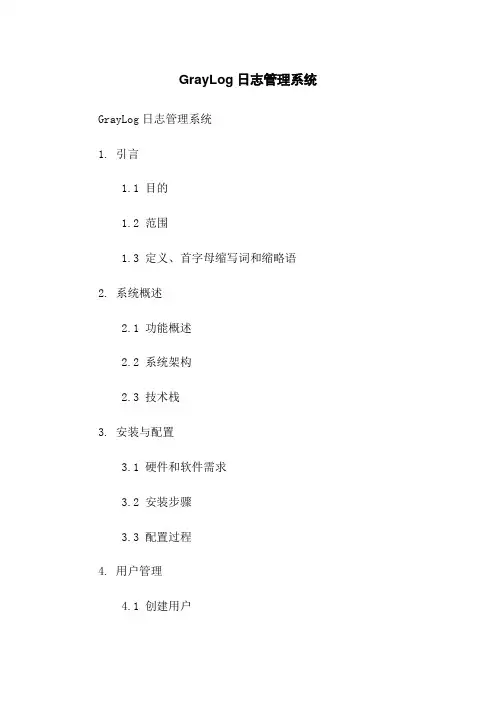 GrayLog 日志管理系统

GrayLog 日志管理系统

1. 引言

1.1 目的

1.2 范围

1.3 定义、首字母缩写词和缩略语

2. 系统概述

2.1 功能概述

2.2 系统架构

2.3 技术栈

3. 安装与配置

3.1 硬件和软件需求

3.2 安装步骤

3.3 配置过程

4. 用户管理

4.1 创建用户